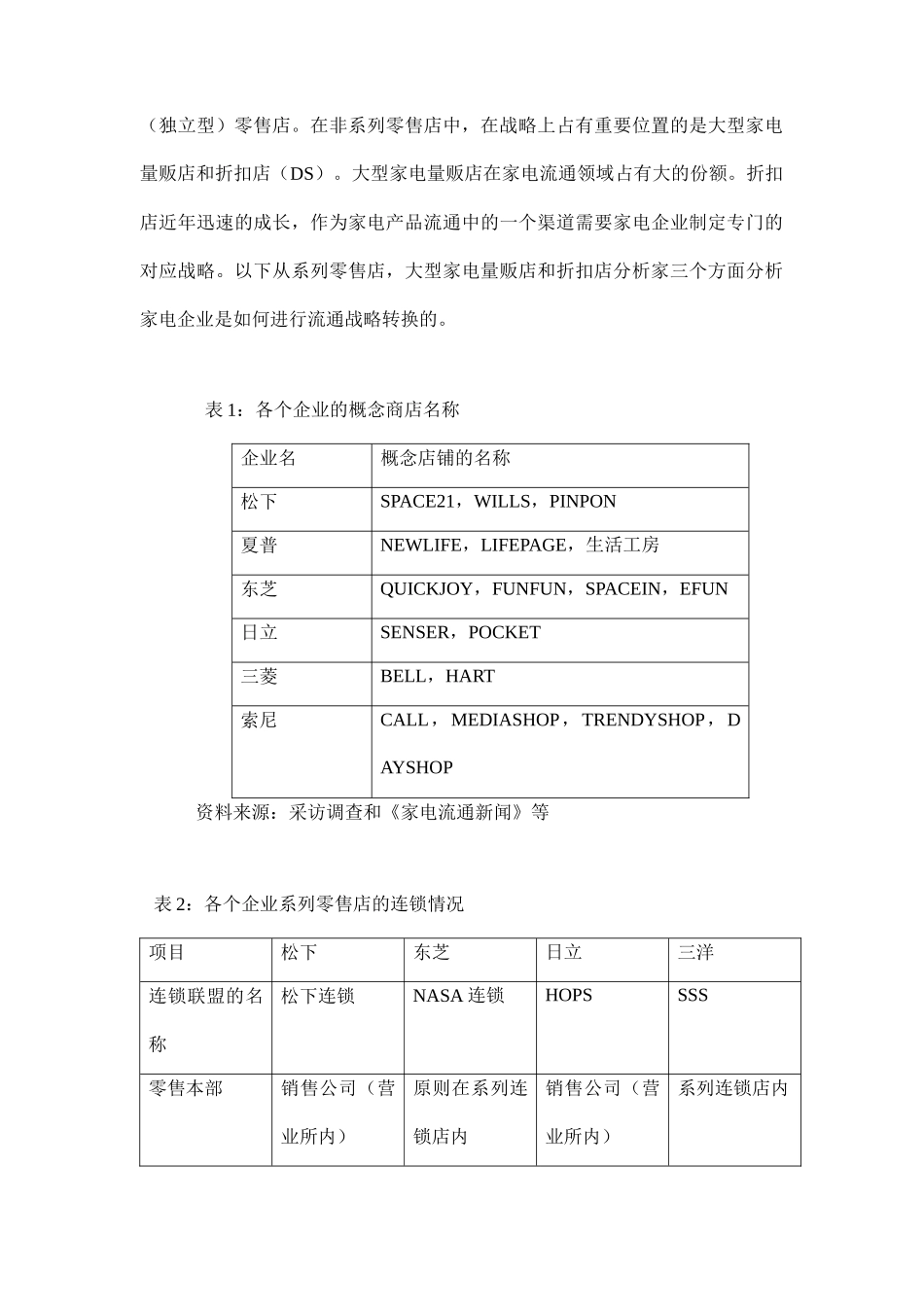 （独立型）零售店。在非系列零售店中，在战略上占有重要位置的是大型家电量贩店和折扣店（DS）。大型家电量贩店在家电流通领域占有大的份额。折扣店近年迅速的成长，作为家电产品流通中的一个渠道需要家电企业制定专门的对应战略。以下从系列零售店，大型家电量贩店和折扣店分析家三个方面分析家电企业是如何进行流通战略转换的。

表 1：各个企业的概念商店名称

| 企业名 | 概念店铺的名称 |
|---|---|
| 松下 | SPACE21，WILLS，PINPON |
| 夏普 | NEWLIFE，LIFEPAGE，生活工房 |
| 东芝 | QUICKJOY，FUNFUN，SPACEIN，EFUN |
| 日立 | SENSER，POCKET |
| 三菱 | BELL，HART |
| 索尼 | CALL，MEDIASHOP，TRENDYSHOP，DAYSHOP |

资料来源：采访调查和《家电流通新闻》等

表 2：各个企业系列零售店的连锁情况

| 项目 | 松下 | 东芝 | 日立 | 三洋 |
|---|---|---|---|---|
| 连锁联盟的名称 | 松下连锁 | NASA 连锁 | HOPS | SSS |
| 零售本部 | 销售公司（营业所内） | 原则在系列连锁店内 | 销售公司（营业所内） | 系列连锁店内 |